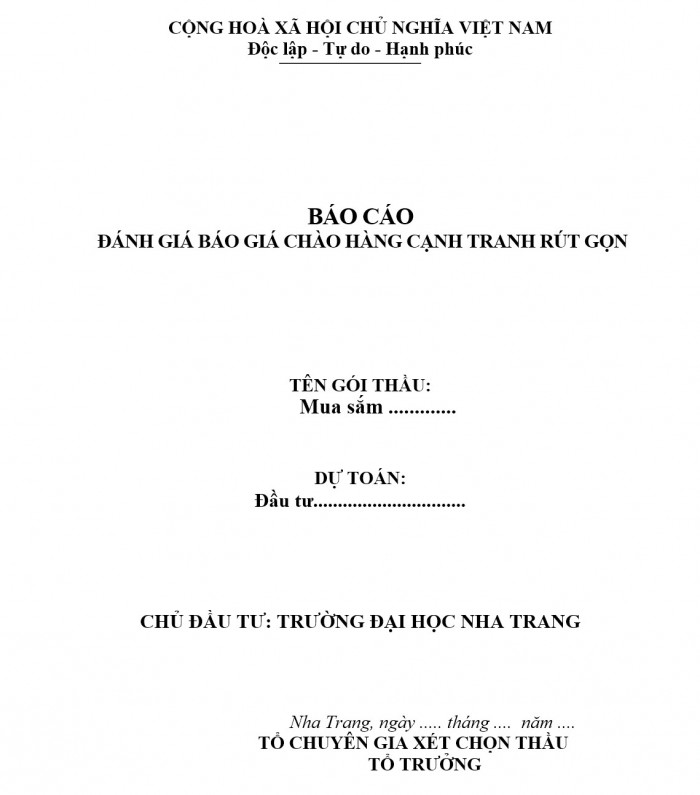 CỘNG HOÀ XÃ HỘI CHỦ NGHĨA VIỆT NAM
Độc lập - Tự do - Hạnh phúc

BÁO CÁO
ĐÁNH GIÁ BÁO GIÁ CHÀO HÀNG CẠNH TRANH RÚT GỌN

TÊN GÓI THẦU:
Mua sắm .............

DỰ TOÁN:
Đầu tư...............................

CHỦ ĐẦU TƯ: TRƯỜNG ĐẠI HỌC NHA TRANG

Nha Trang, ngày ..... tháng .... năm ....
TỔ CHUYÊN GIA XÉT CHỌN THẦU
TỔ TRƯỞNG